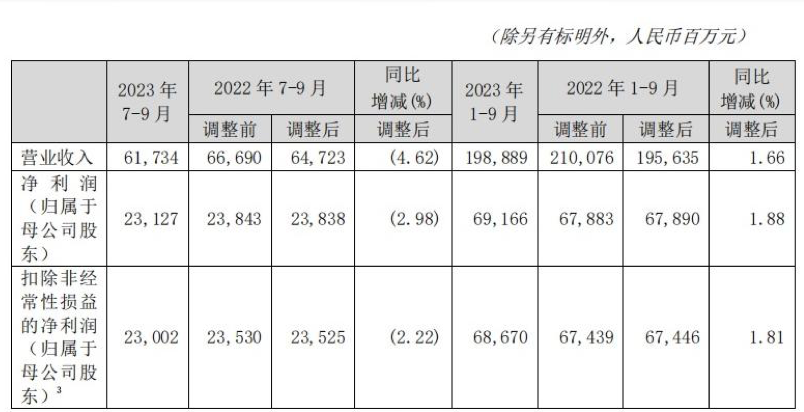 （除另有标明外，人民币百万元）

|  | 2023年7-9月 | 2022年7-9月 |  | 同比增减(%) | 2023年1-9月 | 2022年1-9月 |  | 同比增减(%) |
|---|---|---|---|---|---|---|---|---|
|  |  | 调整前 | 调整后 | 调整后 |  | 调整前 | 调整后 | 调整后 |
| 营业收入 | 61,734 | 66,690 | 64,723 | (4.62) | 198,889 | 210,076 | 195,635 | 1.66 |
| 净利润（归属于母公司股东） | 23,127 | 23,843 | 23,838 | (2.98) | 69,166 | 67,883 | 67,890 | 1.88 |
| 扣除非经常性损益的净利润（归属于母公司股东）$^{3}$ | 23,002 | 23,530 | 23,525 | (2.22) | 68,670 | 67,439 | 67,446 | 1.81 |